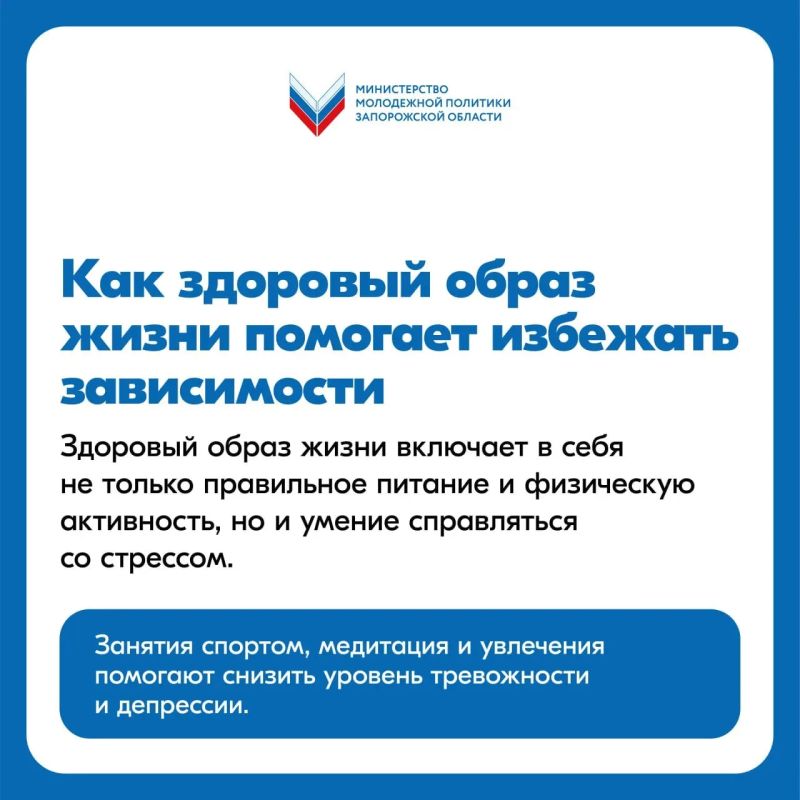 МИНИСТЕРСТВО
МОЛОДЕЖНОЙ ПОЛИТИКИ
ЗАПОРОЖСКОЙ ОБЛАСТИ

Как здоровый образ жизни помогает избежать зависимости

Здоровый образ жизни включает в себя не только правильное питание и физическую активность, но и умение справляться со стрессом.

Занятия спортом, медитация и увлечения помогают снизить уровень тревожности и депрессии.